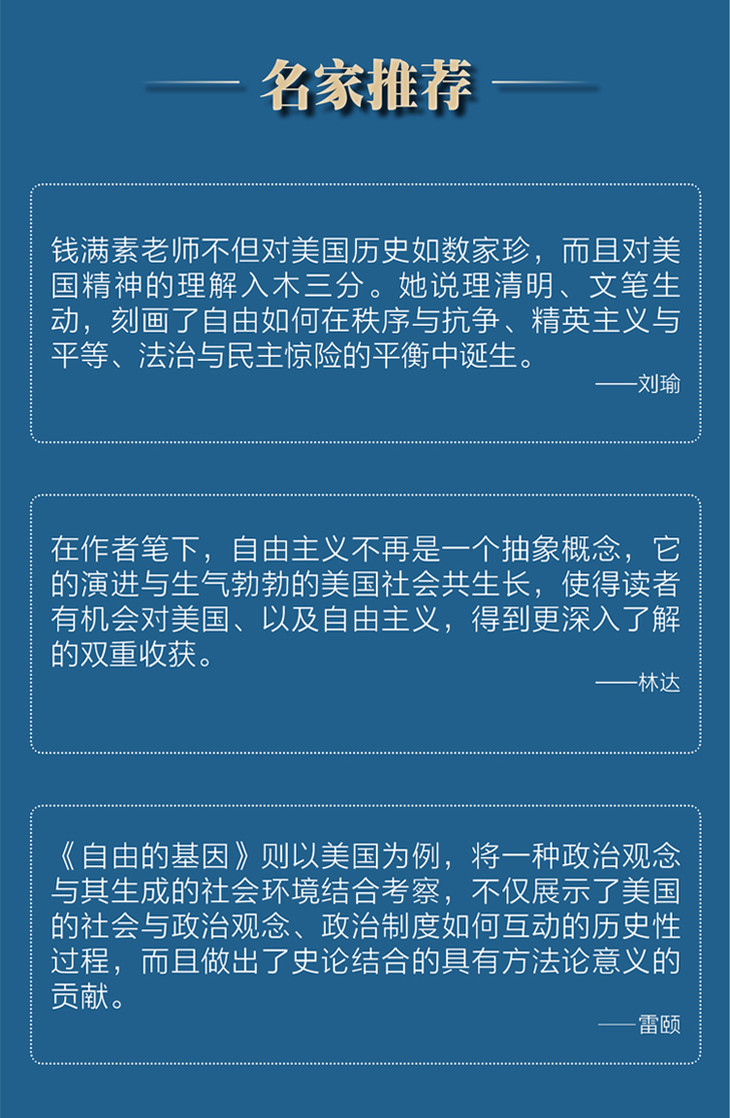 名家推荐

钱满素老师不但对美国历史如数家珍，而且对美国精神的理解入木三分。她说理清明、文笔生动，刻画了自由如何在秩序与抗争、精英主义与平等、法治与民主惊险的平衡中诞生。

——刘瑜

在作者笔下，自由主义不再是一个抽象概念，它的演进与生气勃勃的美国社会共生长，使得读者有机会对美国、以及自由主义，得到更深入了解的双重收获。

——林达

《自由的基因》则以美国为例，将一种政治观念与其生成的社会环境结合考察，不仅展示了美国的社会与政治观念、政治制度如何互动的历史性过程，而且做出了史论结合的具有方法论意义的贡献。

——雷颐